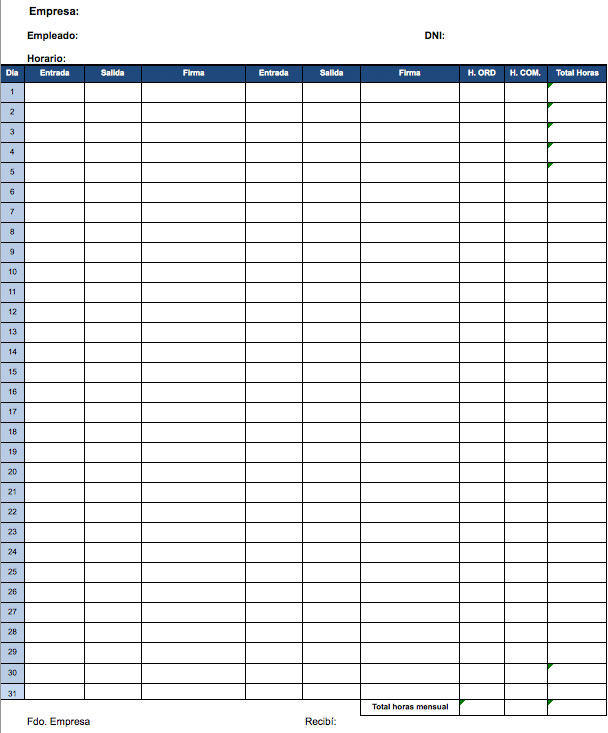 Empresa:

Empleado:

DNI:

Horario:

| Día | Entrada | Salida | Firma | Entrada | Salida | Firma | H. ORD | H. COM. | Total Horas |
|---|---|---|---|---|---|---|---|---|---|
| 1 | | | | | | | | | |
| 2 | | | | | | | | | |
| 3 | | | | | | | | | |
| 4 | | | | | | | | | |
| 5 | | | | | | | | | |
| 6 | | | | | | | | | |
| 7 | | | | | | | | | |
| 8 | | | | | | | | | |
| 9 | | | | | | | | | |
| 10 | | | | | | | | | |
| 11 | | | | | | | | | |
| 12 | | | | | | | | | |
| 13 | | | | | | | | | |
| 14 | | | | | | | | | |
| 15 | | | | | | | | | |
| 16 | | | | | | | | | |
| 17 | | | | | | | | | |
| 18 | | | | | | | | | |
| 19 | | | | | | | | | |
| 20 | | | | | | | | | |
| 21 | | | | | | | | | |
| 22 | | | | | | | | | |
| 23 | | | | | | | | | |
| 24 | | | | | | | | | |
| 25 | | | | | | | | | |
| 26 | | | | | | | | | |
| 27 | | | | | | | | | |
| 28 | | | | | | | | | |
| 29 | | | | | | | | | |
| 30 | | | | | | | | | |
| 31 | | | | | | | | | |
| | | | | | | Total horas mensual | | | |

Fdo. Empresa

Recibí: